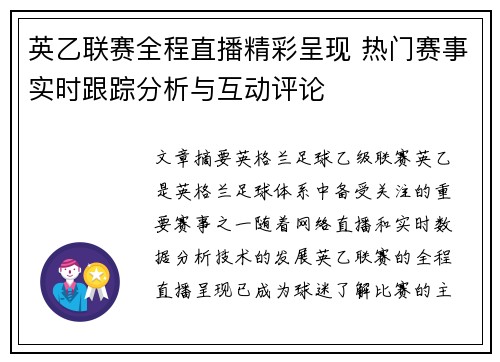 英乙联赛全程直播精彩呈现 热门赛事实时跟踪分析与互动评论

文章摘要英格兰足球乙级联赛英乙是英格兰足球体系中备受关注的重要赛事之一随着网络直播和实时数据分析技术的发展英乙联赛的全程直播呈现已成为球迷了解比赛的主